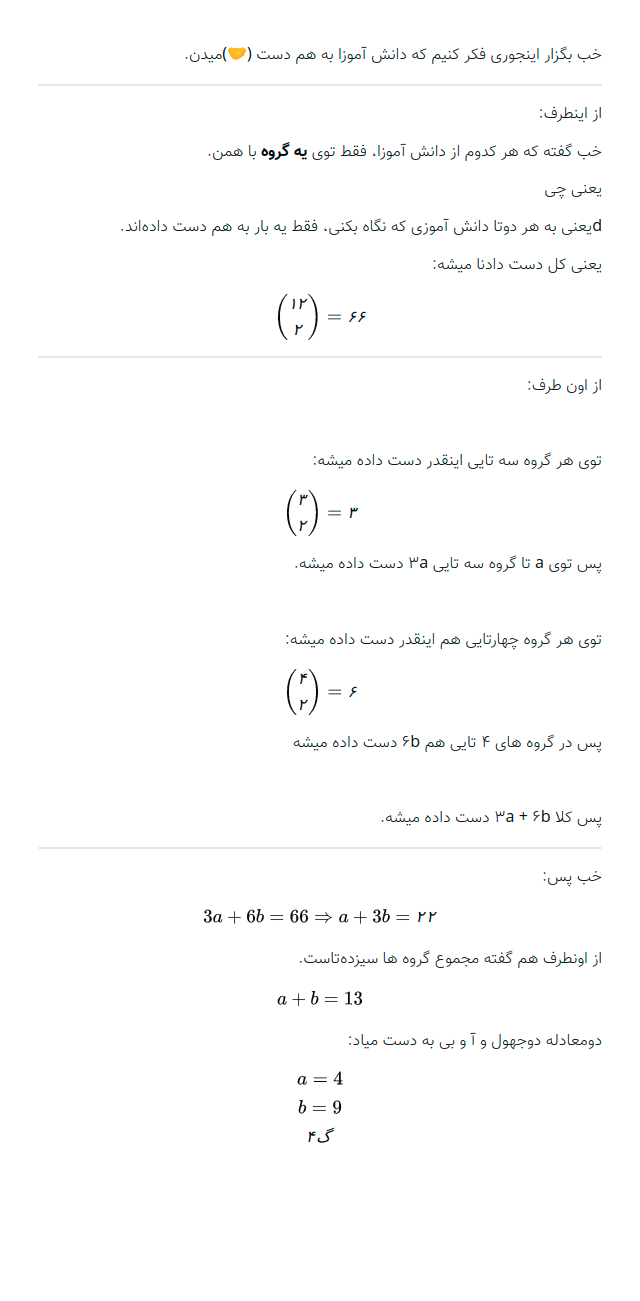 خب بگزار اینجوری فکر کنیم که دانش آموزا به هم دست (🤝)میدن.

از اینطرف:

خب گفته که هر کدوم از دانش آموزا، فقط توی **یه گروه** با همن.

یعنی چی

dیعنی به هر دوتا دانش آموزی که نگاه بکنی، فقط یه بار به هم دست داده‌اند.

یعنی کل دست دادنا میشه:

$\binom{۱۲}{۲} = ۶۶$

از اون طرف:

توی هر گروه سه تایی اینقدر دست داده میشه:

$\binom{۳}{۲} = ۳$

پس توی a تا گروه سه تایی ۳a دست داده میشه.

توی هر گروه چهارتایی هم اینقدر دست داده میشه:

$\binom{۴}{۲} = ۶$

پس در گروه های ۴ تایی هم ۶b دست داده میشه

پس کلا ۳a + ۶b دست داده میشه.

خب پس:

$3a + 6b = 66 \Rightarrow a + 3b = ۲۲$

از اونطرف هم گفته مجموع گروه ها سیزده‌تاست.

$a + b = 13$

دومعادله دوجهول و آ و بی به دست میاد:

$a = 4$
$b = 9$
گ۴